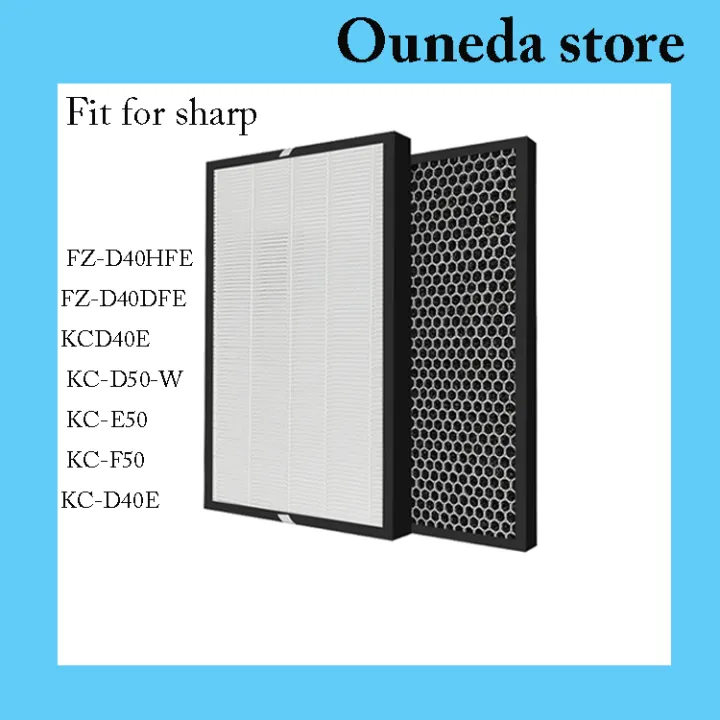 Ouneda store

Fit for sharp

FZ-D40HFE
FZ-D40DFE
KCD40E
KC-D50-W
KC-E50
KC-F50
KC-D40E